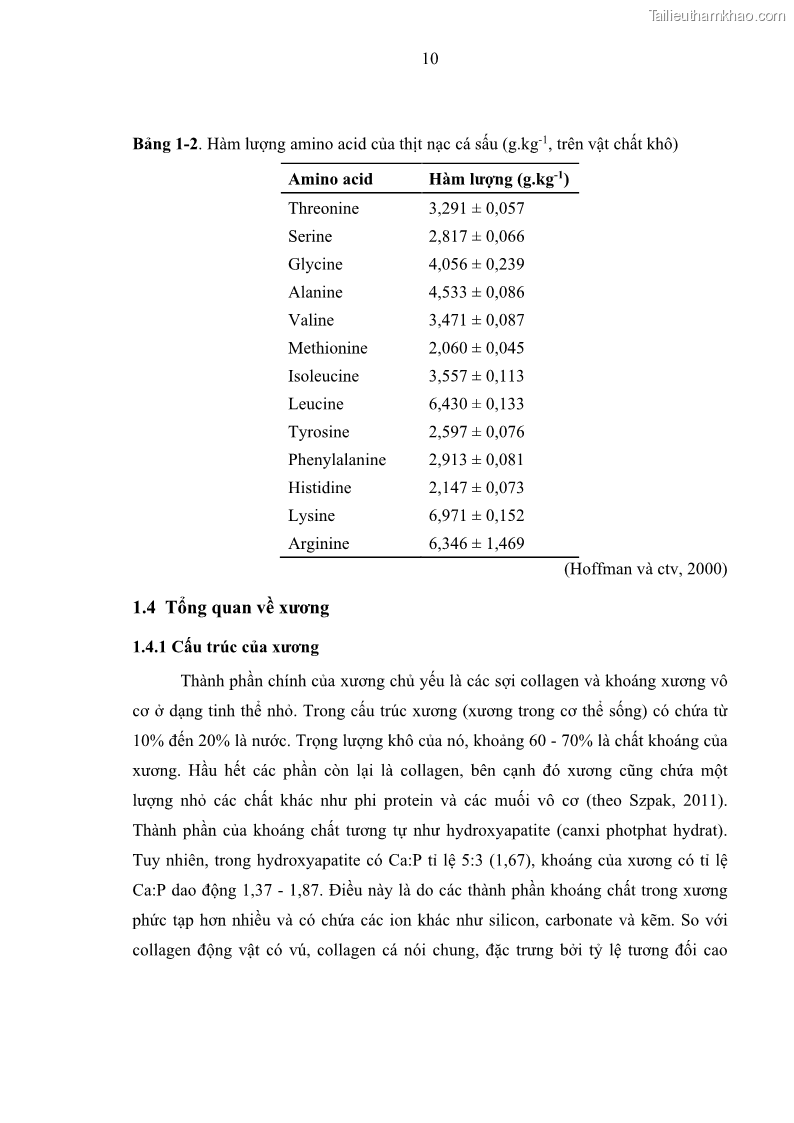 Tailieuthamkhao.com

10

**Bảng 1-2**. Hàm lượng amino acid của thịt nạc cá sấu (g.kg$^{-1}$, trên vật chất khô)

| Amino acid | Hàm lượng (g.kg$^{-1}$) |
|---|---|
| Threonine | 3,291 ± 0,057 |
| Serine | 2,817 ± 0,066 |
| Glycine | 4,056 ± 0,239 |
| Alanine | 4,533 ± 0,086 |
| Valine | 3,471 ± 0,087 |
| Methionine | 2,060 ± 0,045 |
| Isoleucine | 3,557 ± 0,113 |
| Leucine | 6,430 ± 0,133 |
| Tyrosine | 2,597 ± 0,076 |
| Phenylalanine | 2,913 ± 0,081 |
| Histidine | 2,147 ± 0,073 |
| Lysine | 6,971 ± 0,152 |
| Arginine | 6,346 ± 1,469 |

(Hoffman và ctv, 2000)

**1.4 Tổng quan về xương**

**1.4.1 Cấu trúc của xương**

Thành phần chính của xương chủ yếu là các sợi collagen và khoáng xương vô cơ ở dạng tinh thể nhỏ. Trong cấu trúc xương (xương trong cơ thể sống) có chứa từ 10% đến 20% là nước. Trọng lượng khô của nó, khoảng 60 - 70% là chất khoáng của xương. Hầu hết các phần còn lại là collagen, bên cạnh đó xương cũng chứa một lượng nhỏ các chất khác như phi protein và các muối vô cơ (theo Szpak, 2011). Thành phần của khoáng chất tương tự như hydroxyapatite (canxi photphat hydrat). Tuy nhiên, trong hydroxyapatite có Ca:P tỉ lệ 5:3 (1,67), khoáng của xương có tỉ lệ Ca:P dao động 1,37 - 1,87. Điều này là do các thành phần khoáng chất trong xương phức tạp hơn nhiều và có chứa các ion khác như silicon, carbonate và kẽm. So với collagen động vật có vú, collagen cá nói chung, đặc trưng bởi tỷ lệ tương đối cao